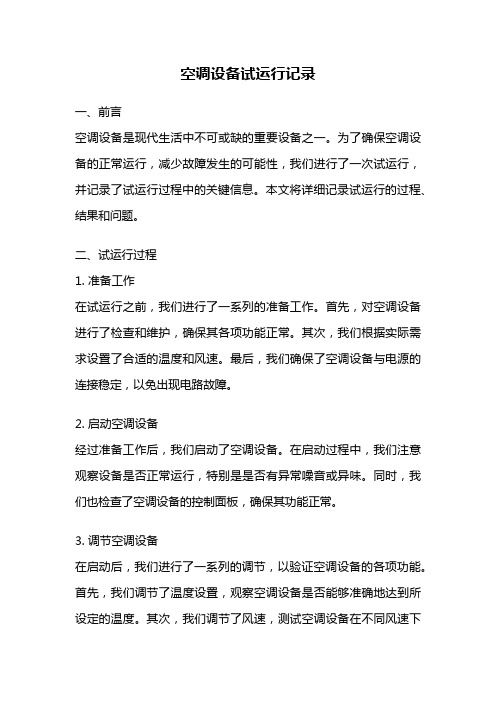 空调设备试运行记录

一、前言

空调设备是现代生活中不可或缺的重要设备之一。为了确保空调设备的正常运行，减少故障发生的可能性，我们进行了一次试运行，并记录了试运行过程中的关键信息。本文将详细记录试运行的过程、结果和问题。

二、试运行过程

1. 准备工作

在试运行之前，我们进行了一系列的准备工作。首先，对空调设备进行了检查和维护，确保其各项功能正常。其次，我们根据实际需求设置了合适的温度和风速。最后，我们确保了空调设备与电源的连接稳定，以免出现电路故障。

2. 启动空调设备

经过准备工作后，我们启动了空调设备。在启动过程中，我们注意观察设备是否正常运行，特别是是否有异常噪音或异味。同时，我们也检查了空调设备的控制面板，确保其功能正常。

3. 调节空调设备

在启动后，我们进行了一系列的调节，以验证空调设备的各项功能。首先，我们调节了温度设置，观察空调设备是否能够准确地达到所设定的温度。其次，我们调节了风速，测试空调设备在不同风速下